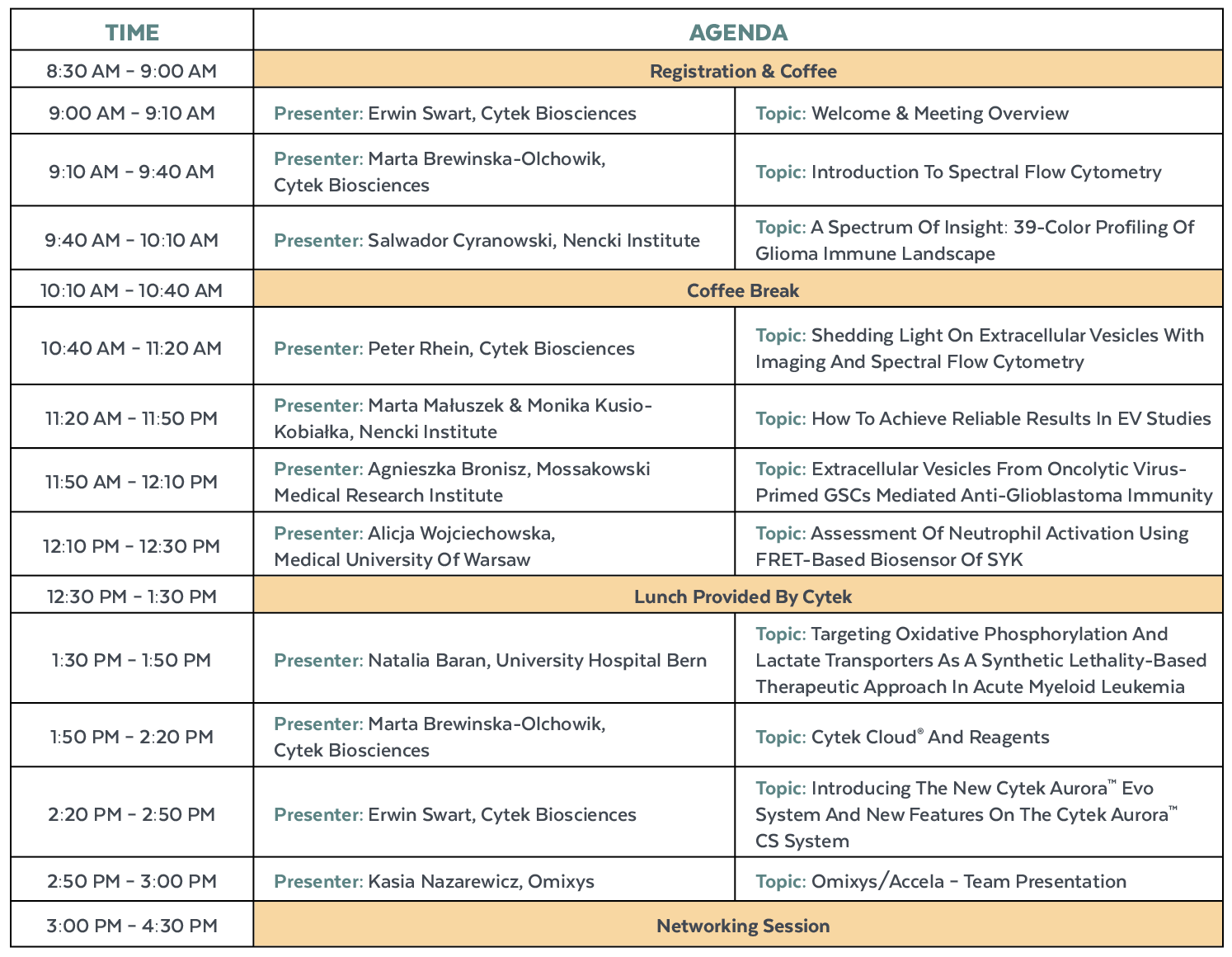 | TIME | AGENDA | |
|---|---|---|
| 8:30 AM – 9:00 AM | Registration & Coffee | |
| 9:00 AM – 9:10 AM | Presenter: Erwin Swart, Cytek Biosciences | Topic: Welcome & Meeting Overview |
| 9:10 AM – 9:40 AM | Presenter: Marta Brewinska-Olchowik, Cytek Biosciences | Topic: Introduction To Spectral Flow Cytometry |
| 9:40 AM – 10:10 AM | Presenter: Salwador Cyranowski, Nencki Institute | Topic: A Spectrum Of Insight: 39-Color Profiling Of Glioma Immune Landscape |
| 10:10 AM – 10:40 AM | Coffee Break | |
| 10:40 AM – 11:20 AM | Presenter: Peter Rhein, Cytek Biosciences | Topic: Shedding Light On Extracellular Vesicles With Imaging And Spectral Flow Cytometry |
| 11:20 AM – 11:50 PM | Presenter: Marta Małuszek & Monika Kusio-Kobiałka, Nencki Institute | Topic: How To Achieve Reliable Results In EV Studies |
| 11:50 AM – 12:10 PM | Presenter: Agnieszka Bronisz, Mossakowski Medical Research Institute | Topic: Extracellular Vesicles From Oncolytic Virus-Primed GSCs Mediated Anti-Glioblastoma Immunity |
| 12:10 PM – 12:30 PM | Presenter: Alicja Wojciechowska, Medical University Of Warsaw | Topic: Assessment Of Neutrophil Activation Using FRET-Based Biosensor Of SYK |
| 12:30 PM – 1:30 PM | Lunch Provided By Cytek | |
| 1:30 PM – 1:50 PM | Presenter: Natalia Baran, University Hospital Bern | Topic: Targeting Oxidative Phosphorylation And Lactate Transporters As A Synthetic Lethality-Based Therapeutic Approach In Acute Myeloid Leukemia |
| 1:50 PM – 2:20 PM | Presenter: Marta Brewinska-Olchowik, Cytek Biosciences | Topic: Cytek Cloud® And Reagents |
| 2:20 PM – 2:50 PM | Presenter: Erwin Swart, Cytek Biosciences | Topic: Introducing The New Cytek Aurora™ Evo System And New Features On The Cytek Aurora™ CS System |
| 2:50 PM – 3:00 PM | Presenter: Kasia Nazarewicz, Omixys | Topic: Omixys/Accela – Team Presentation |
| 3:00 PM – 4:30 PM | Networking Session | |